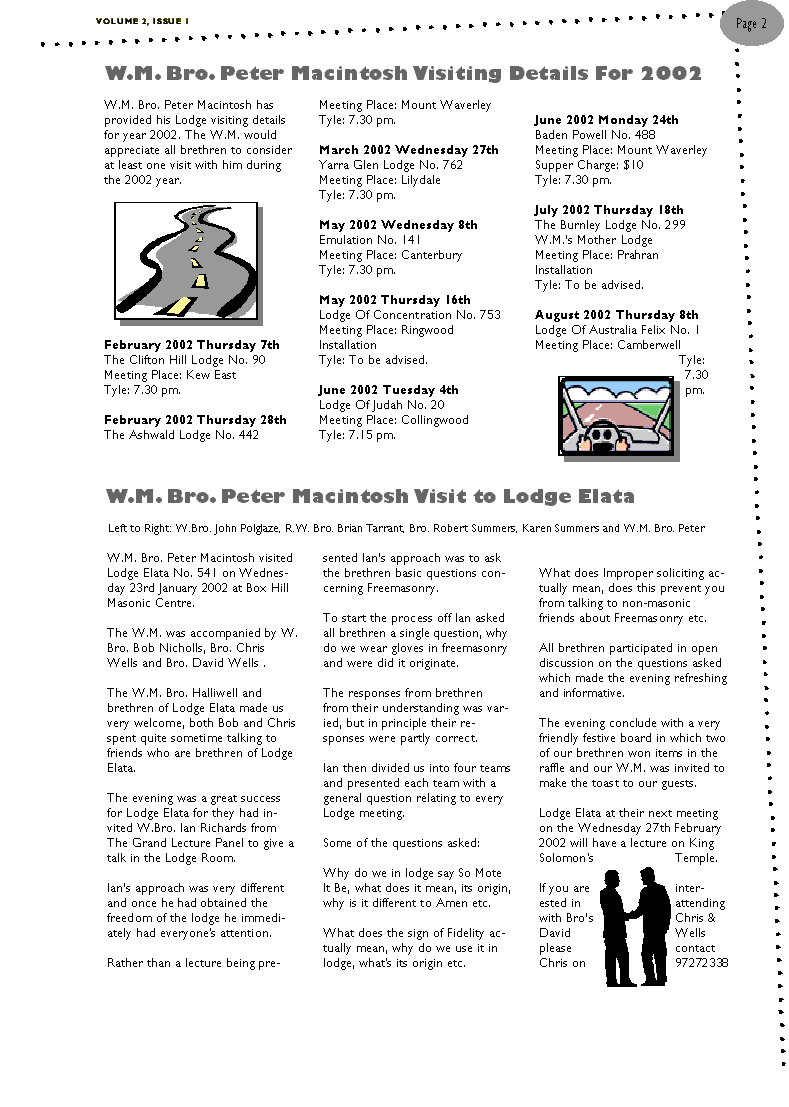 VOLUME 2, ISSUE 1

Page 2

W.M. Bro. Peter Macintosh Visiting Details For 2002

W.M. Bro. Peter Macintosh has provided his Lodge visiting details for year 2002. The W.M. would appreciate all brethren to consider at least one visit with him during the 2002 year.

February 2002 Thursday 7th
The Clifton Hill Lodge No. 90
Meeting Place: Kew East
Tyle: 7.30 pm.

February 2002 Thursday 28th
The Ashwald Lodge No. 442
Meeting Place: Mount Waverley
Tyle: 7.30 pm.

March 2002 Wednesday 27th
Yarra Glen Lodge No. 762
Meeting Place: Lilydale
Tyle: 7.30 pm.

May 2002 Wednesday 8th
Emulation No. 141
Meeting Place: Canterbury
Tyle: 7.30 pm.

May 2002 Thursday 16th
Lodge Of Concentration No. 753
Meeting Place: Ringwood
Installation
Tyle: To be advised.

June 2002 Tuesday 4th
Lodge Of Judah No. 20
Meeting Place: Collingwood
Tyle: 7.15 pm.

June 2002 Monday 24th
Baden Powell No. 488
Meeting Place: Mount Waverley
Supper Charge: $10
Tyle: 7.30 pm.

July 2002 Thursday 18th
The Burnley Lodge No. 299
W.M.'s Mother Lodge
Meeting Place: Prahran
Installation
Tyle: To be advised.

August 2002 Thursday 8th
Lodge Of Australia Felix No. 1
Meeting Place: Camberwell
Tyle: 7.30 pm.

W.M. Bro. Peter Macintosh Visit to Lodge Elata

Left to Right: W.Bro. John Polglaze, R.W. Bro. Brian Tarrant, Bro. Robert Summers, Karen Summers and W.M. Bro. Peter

W.M. Bro. Peter Macintosh visited Lodge Elata No. 541 on Wednesday 23rd January 2002 at Box Hill Masonic Centre.

The W.M. was accompanied by W. Bro. Bob Nicholls, Bro. Chris Wells and Bro. David Wells .

The W.M. Bro. Halliwell and brethren of Lodge Elata made us very welcome, both Bob and Chris spent quite sometime talking to friends who are brethren of Lodge Elata.

The evening was a great success for Lodge Elata for they had invited W.Bro. Ian Richards from The Grand Lecture Panel to give a talk in the Lodge Room.

Ian's approach was very different and once he had obtained the freedom of the lodge he immediately had everyone's attention.

Rather than a lecture being presented Ian's approach was to ask the brethren basic questions concerning Freemasonry.

To start the process off Ian asked all brethren a single question, why do we wear gloves in freemasonry and were did it originate.

The responses from brethren from their understanding was varied, but in principle their responses were partly correct.

Ian then divided us into four teams and presented each team with a general question relating to every Lodge meeting.

Some of the questions asked:

Why do we in lodge say So Mote It Be, what does it mean, its origin, why is it different to Amen etc.

What does the sign of Fidelity actually mean, why do we use it in lodge, what's its origin etc.

What does Improper soliciting actually mean, does this prevent you from talking to non-masonic friends about Freemasonry etc.

All brethren participated in open discussion on the questions asked which made the evening refreshing and informative.

The evening conclude with a very friendly festive board in which two of our brethren won items in the raffle and our W.M. was invited to make the toast to our guests.

Lodge Elata at their next meeting on the Wednesday 27th February 2002 will have a lecture on King Solomon's Temple.

If you are interested in attending with Bro's Chris & David Wells please contact Chris on 97272338